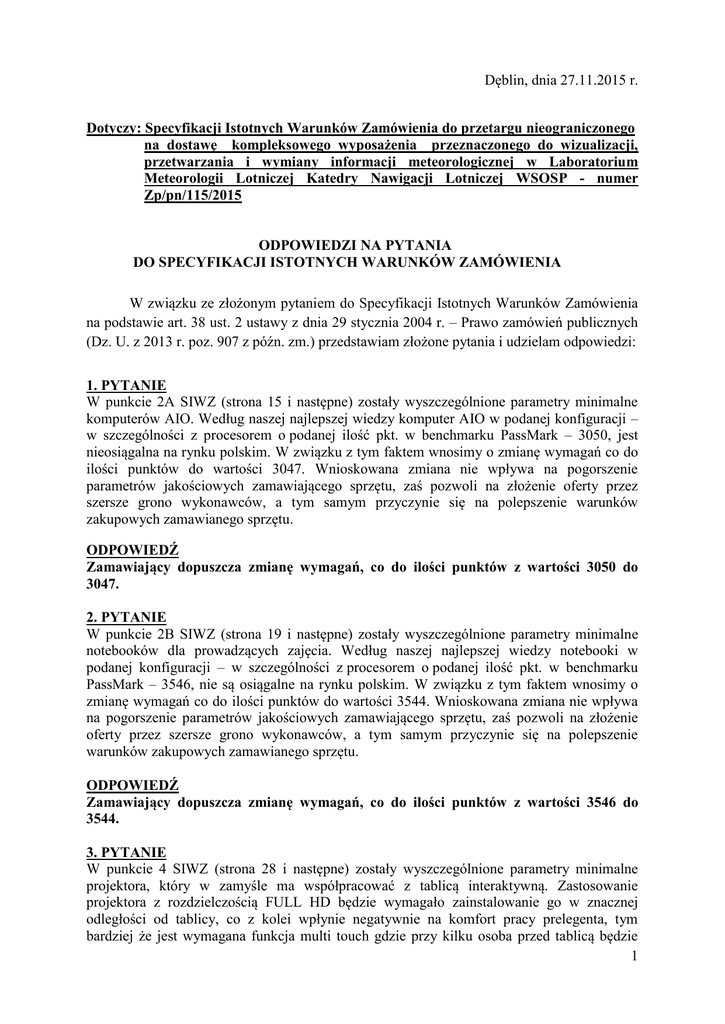 Dęblin, dnia 27.11.2015 r.

Dotyczy: Specyfikacji Istotnych Warunków Zamówienia do przetargu nieograniczonego na dostawę kompleksowego wyposażenia przeznaczonego do wizualizacji, przetwarzania i wymiany informacji meteorologicznej w Laboratorium Meteorologii Lotniczej Katedry Nawigacji Lotniczej WSOSP - numer Zp/pn/115/2015

ODPOWIEDZI NA PYTANIA
DO SPECYFIKACJI ISTOTNYCH WARUNKÓW ZAMÓWIENIA

W związku ze złożonym pytaniem do Specyfikacji Istotnych Warunków Zamówienia na podstawie art. 38 ust. 2 ustawy z dnia 29 stycznia 2004 r. – Prawo zamówień publicznych (Dz. U. z 2013 r. poz. 907 z późn. zm.) przedstawiam złożone pytania i udzielam odpowiedzi:

1. PYTANIE
W punkcie 2A SIWZ (strona 15 i następne) zostały wyszczególnione parametry minimalne komputerów AIO. Według naszej najlepszej wiedzy komputer AIO w podanej konfiguracji – w szczególności z procesorem o podanej ilość pkt. w benchmarku PassMark – 3050, jest nieosiągalna na rynku polskim. W związku z tym faktem wnosimy o zmianę wymagań co do ilości punktów do wartości 3047. Wnioskowana zmiana nie wpływa na pogorszenie parametrów jakościowych zamawiającego sprzętu, zaś pozwoli na złożenie oferty przez szersze grono wykonawców, a tym samym przyczynie się na polepszenie warunków zakupowych zamawianego sprzętu.

ODPOWIEDŹ
Zamawiający dopuszcza zmianę wymagań, co do ilości punktów z wartości 3050 do 3047.

2. PYTANIE
W punkcie 2B SIWZ (strona 19 i następne) zostały wyszczególnione parametry minimalne notebooków dla prowadzących zajęcia. Według naszej najlepszej wiedzy notebooki w podanej konfiguracji – w szczególności z procesorem o podanej ilość pkt. w benchmarku PassMark – 3546, nie są osiągalne na rynku polskim. W związku z tym faktem wnosimy o zmianę wymagań co do ilości punktów do wartości 3544. Wnioskowana zmiana nie wpływa na pogorszenie parametrów jakościowych zamawiającego sprzętu, zaś pozwoli na złożenie oferty przez szersze grono wykonawców, a tym samym przyczynie się na polepszenie warunków zakupowych zamawianego sprzętu.

ODPOWIEDŹ
Zamawiający dopuszcza zmianę wymagań, co do ilości punktów z wartości 3546 do 3544.

3. PYTANIE
W punkcie 4 SIWZ (strona 28 i następne) zostały wyszczególnione parametry minimalne projektora, który w zamyśle ma współpracować z tablicą interaktywną. Zastosowanie projektora z rozdzielczością FULL HD będzie wymagało zainstalowanie go w znacznej odległości od tablicy, co z kolei wpłynie negatywnie na komfort pracy prelegenta, tym bardziej że jest wymagana funkcja multi touch gdzie przy kilku osoba przed tablicą będzie

1